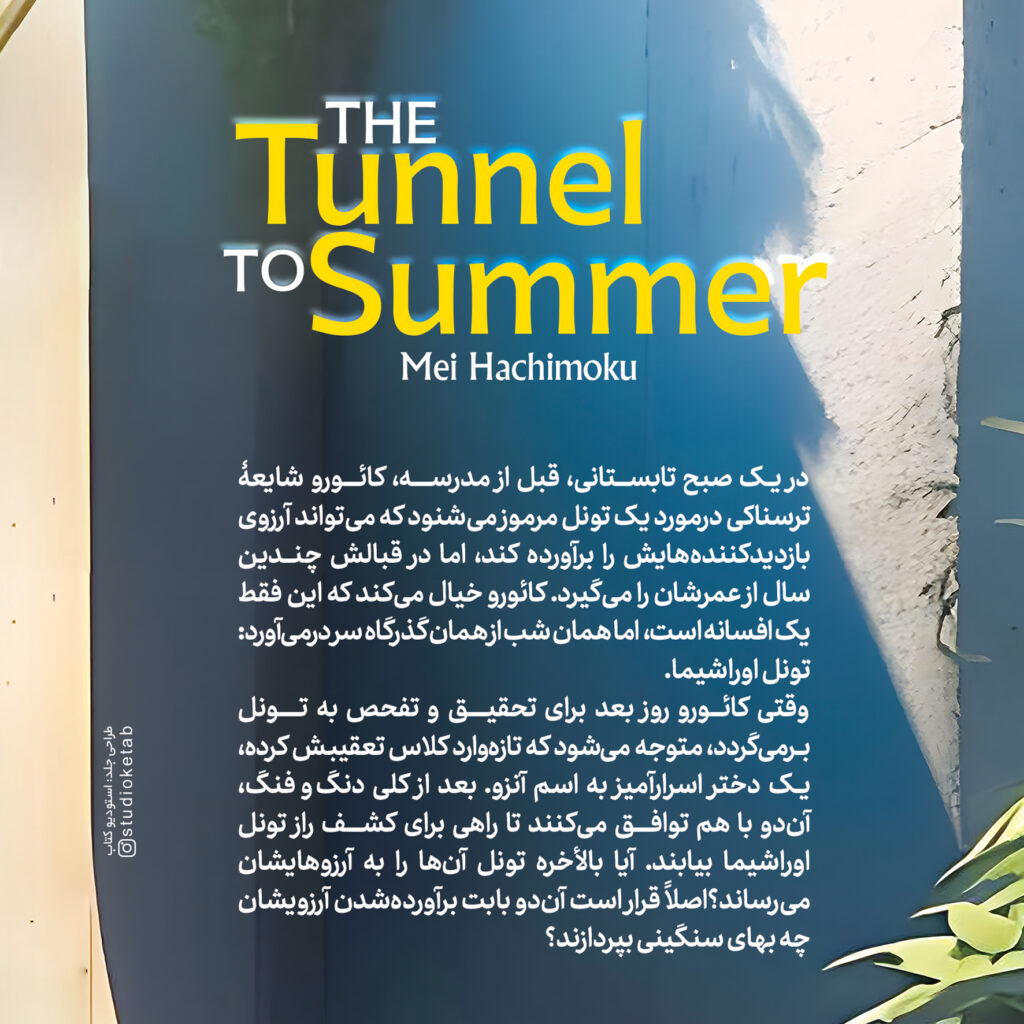 THE Tunnel TO Summer

Mei Hachimoku

در یک صبح تابستانی، قبل از مدرسه، کائورو شایعهٔ ترسناکی درمورد یک تونل مرموز می‌شنود که می‌تواند آرزوی بازدیدکننده‌هایش را برآورده کند، اما در قبالش چندین سال از عمرشان را می‌گیرد. کائورو خیال می‌کند که این فقط یک افسانه است، اما همان شب از همان گذرگاه سردرمی‌آورد: تونل اوراشیما.

وقتی کائورو روز بعد برای تحقیق و تفحص به تونل برمی‌گردد، متوجه می‌شود که تازه‌وارد کلاس تعقیبش کرده، یک دختر اسرارآمیز به اسم آنزو. بعد از کلی دنگ و فنگ، آن‌دو با هم توافق می‌کنند تا راهی برای کشف راز تونل اوراشیما بیابند. آیا بالأخره تونل آن‌ها را به آرزوهایشان می‌رساند؟ اصلاً قرار است آن‌دو بابت برآورده‌شدن آرزویشان چه بهای سنگینی بپردازند؟

طراحی جلد: استودیو کتاب
studioketab